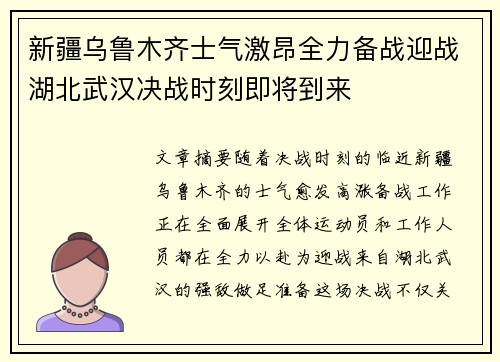 新疆乌鲁木齐士气激昂全力备战迎战湖北武汉决战时刻即将到来

文章摘要随着决战时刻的临近新疆乌鲁木齐的士气愈发高涨备战工作正在全面展开全体运动员和工作人员都在全力以赴为迎战来自湖北武汉的强敌做足准备这场决战不仅关